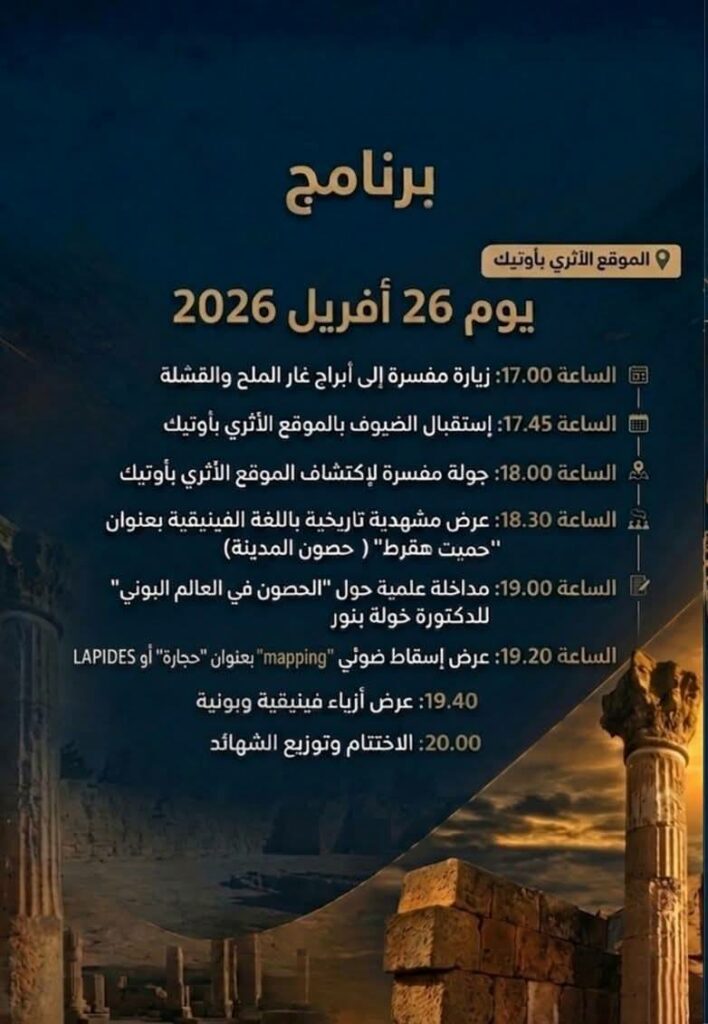 برنامج

الموقع الأثري بأوتيك

يوم 26 أفريل 2026

الساعة 17.00: زيارة مفسرة إلى أبراج غار الملح والقشلة

الساعة 17.45: إستقبال الضيوف بالموقع الأثري بأوتيك

الساعة 18.00: جولة مفسرة لإكتشاف الموقع الأثري بأوتيك

الساعة 18.30: عرض مشهدية تاريخية باللغة الفينيقية بعنوان "حميت هقرط" ( حصون المدينة)

الساعة 19.00: مداخلة علمية حول "الحصون في العالم البوني" للدكتورة خولة بنور

الساعة 19.20: عرض إسقاط ضوئي "mapping" بعنوان "حجارة" أو LAPIDES

19.40: عرض أزياء فينيقية وبونية

20.00: الاختتام وتوزيع الشهائد